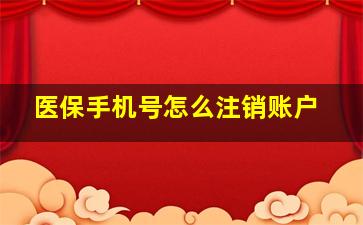 医保手机号怎么注销账户